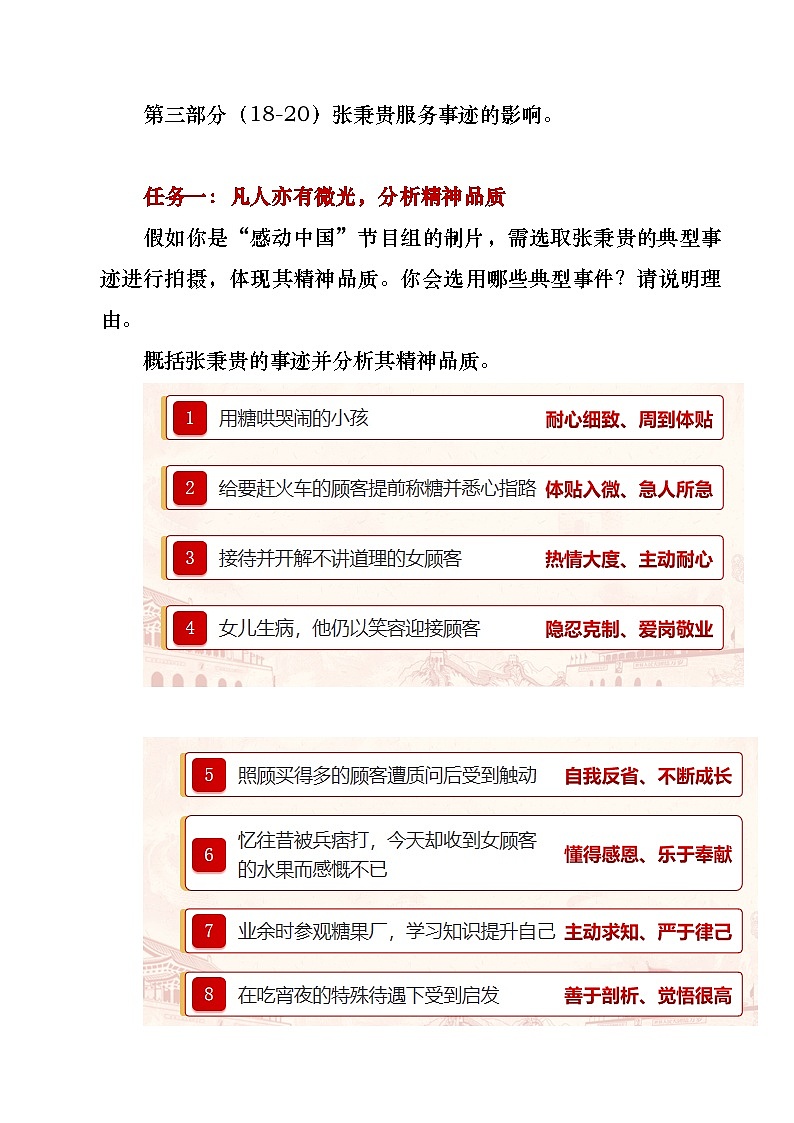 第三部分（18-20）张秉贵服务事迹的影响。

任务一：凡人亦有微光，分析精神品质

假如你是“感动中国”节目组的制片，需选取张秉贵的典型事迹进行拍摄，体现其精神品质。你会选用哪些典型事件？请说明理由。

概括张秉贵的事迹并分析其精神品质。

1 用糖哄哭闹的小孩 耐心细致、周到体贴

2 给要赶火车的顾客提前称糖并悉心指路 体贴入微、急人所急

3 接待并开解不讲道理的女顾客 热情大度、主动耐心

4 女儿生病，他仍以笑容迎接顾客 隐忍克制、爱岗敬业

5 照顾买得多的顾客遭质问后受到触动 自我反省、不断成长

6 忆往昔被兵痞打，今天却收到女顾客的水果而感慨不已 懂得感恩、乐于奉献

7 业余时参观糖果厂，学习知识提升自己 主动求知、严于律己

8 在吃宵夜的特殊待遇下受到启发 善于剖析、觉悟很高